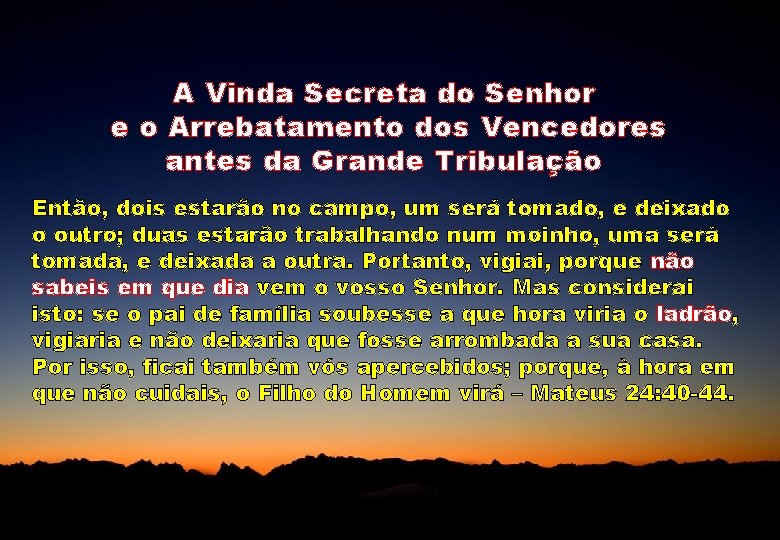 A Vinda Secreta do Senhor
e o Arrebatamento dos Vencedores
antes da Grande Tribulação

Então, dois estarão no campo, um será tomado, e deixado o outro; duas estarão trabalhando num moinho, uma será tomada, e deixada a outra. Portanto, vigiai, porque não sabeis em que dia vem o vosso Senhor. Mas considerai isto: se o pai de família soubesse a que hora viria o ladrão, vigiaria e não deixaria que fosse arrombada a sua casa. Por isso, ficai também vós apercebidos; porque, à hora em que não cuidais, o Filho do Homem virá – Mateus 24:40-44.